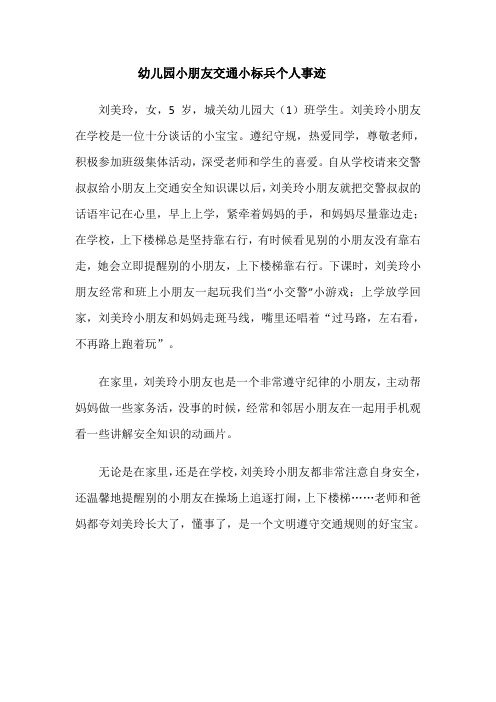 幼儿园小朋友交通小标兵个人事迹

刘美玲，女，5 岁，城关幼儿园大（1）班学生。刘美玲小朋友在学校是一位十分谈话的小宝宝。遵纪守规，热爱同学，尊敬老师，积极参加班级集体活动，深受老师和学生的喜爱。自从学校请来交警叔叔给小朋友上交通安全知识课以后，刘美玲小朋友就把交警叔叔的话语牢记在心里，早上上学，紧牵着妈妈的手，和妈妈尽量靠边走；在学校，上下楼梯总是坚持靠右行，有时候看见别的小朋友没有靠右走，她会立即提醒别的小朋友，上下楼梯靠右行。下课时，刘美玲小朋友经常和班上小朋友一起玩我们当“小交警”小游戏；上学放学回家，刘美玲小朋友和妈妈走斑马线，嘴里还唱着“过马路，左右看，不再路上跑着玩”。

在家里，刘美玲小朋友也是一个非常遵守纪律的小朋友，主动帮妈妈做一些家务活，没事的时候，经常和邻居小朋友在一起用手机观看一些讲解安全知识的动画片。

无论是在家里，还是在学校，刘美玲小朋友都非常注意自身安全，还温馨地提醒别的小朋友在操场上追逐打闹，上下楼梯……老师和爸妈都夸刘美玲长大了，懂事了，是一个文明遵守交通规则的好宝宝。